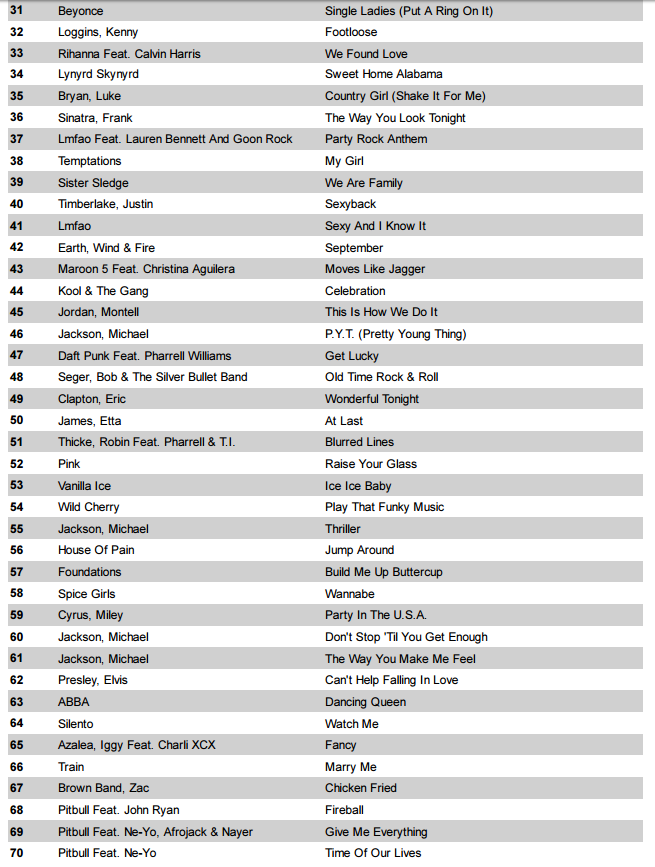 | 31 | Beyonce | Single Ladies (Put A Ring On It) |
|---|---|---|
| 32 | Loggins, Kenny | Footloose |
| 33 | Rihanna Feat. Calvin Harris | We Found Love |
| 34 | Lynyrd Skynyrd | Sweet Home Alabama |
| 35 | Bryan, Luke | Country Girl (Shake It For Me) |
| 36 | Sinatra, Frank | The Way You Look Tonight |
| 37 | Lmfao Feat. Lauren Bennett And Goon Rock | Party Rock Anthem |
| 38 | Temptations | My Girl |
| 39 | Sister Sledge | We Are Family |
| 40 | Timberlake, Justin | Sexyback |
| 41 | Lmfao | Sexy And I Know It |
| 42 | Earth, Wind & Fire | September |
| 43 | Maroon 5 Feat. Christina Aguilera | Moves Like Jagger |
| 44 | Kool & The Gang | Celebration |
| 45 | Jordan, Montell | This Is How We Do It |
| 46 | Jackson, Michael | P.Y.T. (Pretty Young Thing) |
| 47 | Daft Punk Feat. Pharrell Williams | Get Lucky |
| 48 | Seger, Bob & The Silver Bullet Band | Old Time Rock & Roll |
| 49 | Clapton, Eric | Wonderful Tonight |
| 50 | James, Etta | At Last |
| 51 | Thicke, Robin Feat. Pharrell & T.I. | Blurred Lines |
| 52 | Pink | Raise Your Glass |
| 53 | Vanilla Ice | Ice Ice Baby |
| 54 | Wild Cherry | Play That Funky Music |
| 55 | Jackson, Michael | Thriller |
| 56 | House Of Pain | Jump Around |
| 57 | Foundations | Build Me Up Buttercup |
| 58 | Spice Girls | Wannabe |
| 59 | Cyrus, Miley | Party In The U.S.A. |
| 60 | Jackson, Michael | Don't Stop 'Til You Get Enough |
| 61 | Jackson, Michael | The Way You Make Me Feel |
| 62 | Presley, Elvis | Can't Help Falling In Love |
| 63 | ABBA | Dancing Queen |
| 64 | Silento | Watch Me |
| 65 | Azalea, Iggy Feat. Charli XCX | Fancy |
| 66 | Train | Marry Me |
| 67 | Brown Band, Zac | Chicken Fried |
| 68 | Pitbull Feat. John Ryan | Fireball |
| 69 | Pitbull Feat. Ne-Yo, Afrojack & Nayer | Give Me Everything |
| 70 | Pitbull Feat. Ne-Yo | Time Of Our Lives |